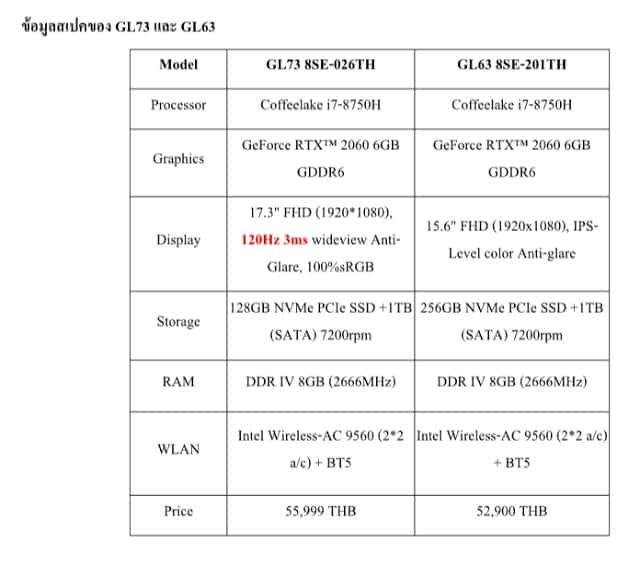 ข้อมูลสเปคของ GL73 และ GL63

| Model | GL73 8SE-026TH | GL63 8SE-201TH |
|---|---|---|
| Processor | Coffeelake i7-8750H | Coffeelake i7-8750H |
| Graphics | GeForce RTX™ 2060 6GB GDDR6 | GeForce RTX™ 2060 6GB GDDR6 |
| Display | 17.3" FHD (1920*1080), 120Hz 3ms wideview Anti-Glare, 100%sRGB | 15.6" FHD (1920x1080), IPS-Level color Anti-glare |
| Storage | 128GB NVMe PCIe SSD +1TB (SATA) 7200rpm | 256GB NVMe PCIe SSD +1TB (SATA) 7200rpm |
| RAM | DDR IV 8GB (2666MHz) | DDR IV 8GB (2666MHz) |
| WLAN | Intel Wireless-AC 9560 (2*2 a/c) + BT5 | Intel Wireless-AC 9560 (2*2 a/c) + BT5 |
| Price | 55,999 THB | 52,900 THB |